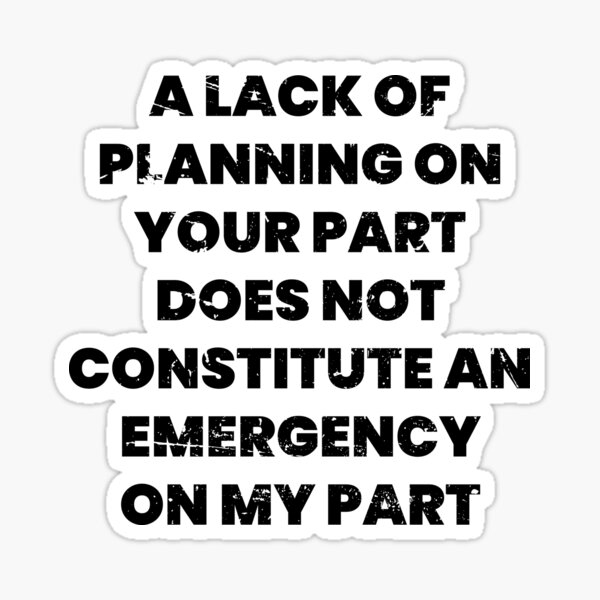 A LACK OF PLANNING ON YOUR PART DOES NOT CONSTITUTE AN EMERGENCY ON MY PART